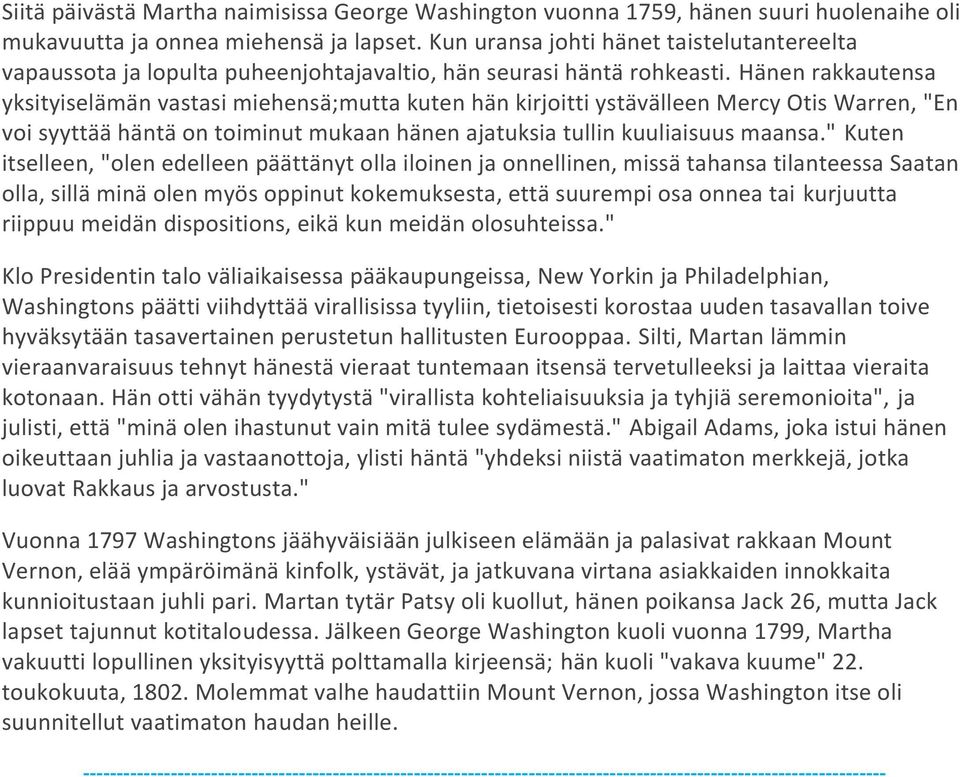 Siitä päivästä Martha naimisissa George Washington vuonna 1759, hänen suuri huolenaihe oli mukavuutta ja onnea miehensä ja lapset. Kun uransa johti hänet taistelutantereelta vapaussota ja lopulta puheenjohtajavaltio, hän seurasi häntä rohkeasti. Hänen rakkautensa yksityiselämän vastasi miehensä;mutta kuten hän kirjoitti ystävälleen Mercy Otis Warren, "En voi syyttää häntä on toiminut mukaan hänen ajatuksia tullin kuuliaisuus maansa." Kuten itselleen, "olen edelleen päättänyt olla iloinen ja onnellinen, missä tahansa tilanteessa Saatan olla, sillä minä olen myös oppinut kokemuksesta, että suurempi osa onnea tai kurjuutta riippuu meidän dispositions, eikä kun meidän olosuhteissa."

Klo Presidentin talo väliaikaisessa pääkaupungeissa, New Yorkin ja Philadelphian, Washingtons päätti viihdyttää virallisissa tyyliin, tietoisesti korostaa uuden tasavallan toive hyväksytään tasavertainen perustetun hallitusten Eurooppaa. Silti, Martan lämmin vieraanvaraisuus tehnyt hänestä vieraat tuntemaan itsensä tervetulleeksi ja laittaa vieraita kotonaan. Hän otti vähän tyydytystä "virallista kohteliaisuuksia ja tyhjiä seremonioita", ja julisti, että "minä olen ihastunut vain mitä tulee sydämestä." Abigail Adams, joka istui hänen oikeuttaan juhlia ja vastaanottoja, ylisti häntä "yhdeksi niistä vaatimaton merkkejä, jotka luovat Rakkaus ja arvostusta."

Vuonna 1797 Washingtons jäähyväisiään julkiseen elämään ja palasivat rakkaan Mount Vernon, elää ympäröimänä kinfolk, ystävät, ja jatkuvana virtana asiakkaiden innokkaita kunnioitustaan juhli pari. Martan tytär Patsy oli kuollut, hänen poikansa Jack 26, mutta Jack lapset tajunnut kotitaloudessa. Jälkeen George Washington kuoli vuonna 1799, Martha vakuutti lopullinen yksityisyyttä polttamalla kirjeensä; hän kuoli "vakava kuume" 22. toukokuuta, 1802. Molemmat valhe haudattiin Mount Vernon, jossa Washington itse oli suunnitellut vaatimaton haudan heille.